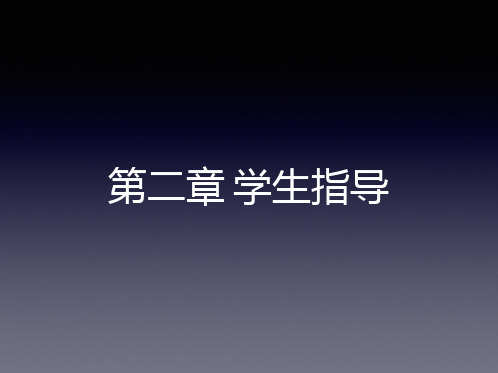 第二章 学生指导